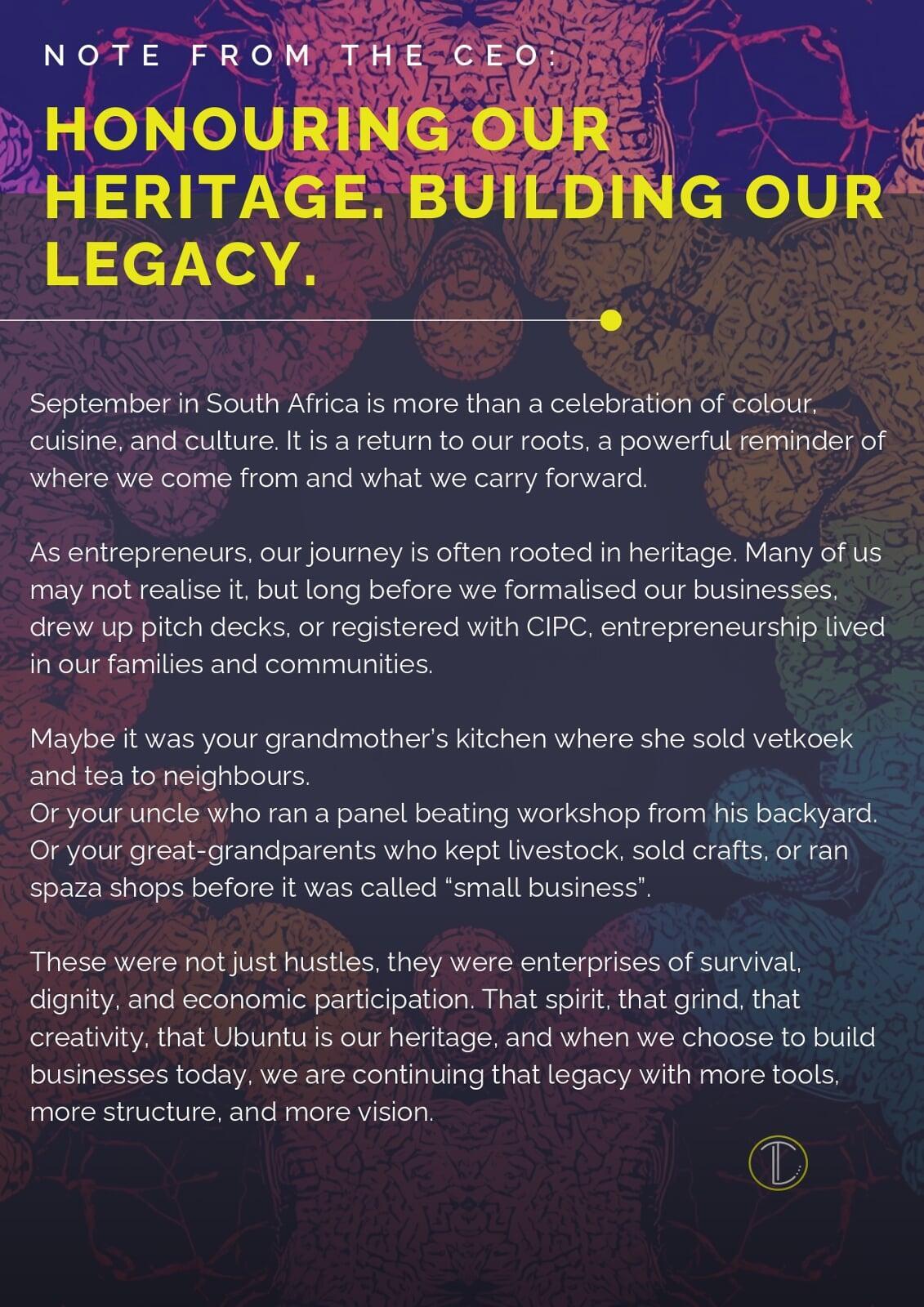 NOTE FROM THE CEO:

HONOURING OUR HERITAGE. BUILDING OUR LEGACY.

September in South Africa is more than a celebration of colour, cuisine, and culture. It is a return to our roots, a powerful reminder of where we come from and what we carry forward.

As entrepreneurs, our journey is often rooted in heritage. Many of us may not realise it, but long before we formalised our businesses, drew up pitch decks, or registered with CIPC, entrepreneurship lived in our families and communities.

Maybe it was your grandmother's kitchen where she sold vetkoek and tea to neighbours.
Or your uncle who ran a panel beating workshop from his backyard.
Or your great-grandparents who kept livestock, sold crafts, or ran spaza shops before it was called "small business".

These were not just hustles, they were enterprises of survival, dignity, and economic participation. That spirit, that grind, that creativity, that Ubuntu is our heritage, and when we choose to build businesses today, we are continuing that legacy with more tools, more structure, and more vision.